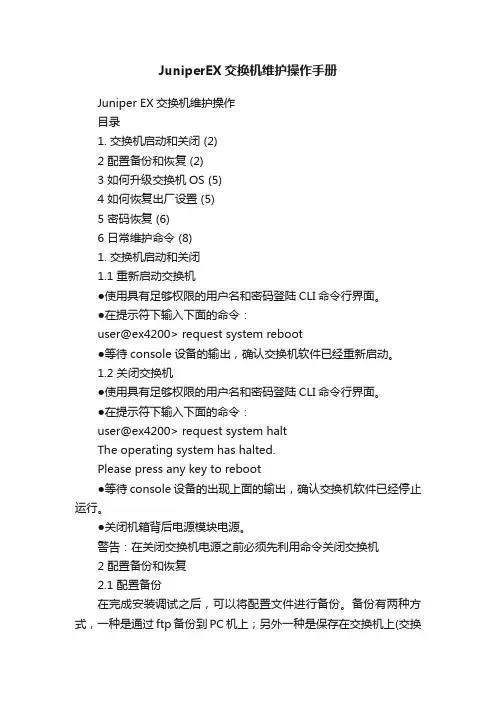 JuniperEX 交换机维护操作手册

Juniper EX 交换机维护操作
目录
1. 交换机启动和关闭 (2)
2 配置备份和恢复 (2)
3 如何升级交换机 OS (5)
4 如何恢复出厂设置 (5)
5 密码恢复 (6)
6 日常维护命令 (8)
1. 交换机启动和关闭
1.1 重新启动交换机
●使用具有足够权限的用户名和密码登陆 CLI 命令行界面。
●在提示符下输入下面的命令：
user@ex4200> request system reboot
●等待 console 设备的输出，确认交换机软件已经重新启动。
1.2 关闭交换机
●使用具有足够权限的用户名和密码登陆 CLI 命令行界面。
●在提示符下输入下面的命令：
user@ex4200> request system halt
The operating system has halted.
Please press any key to reboot
●等待 console 设备的出现上面的输出，确认交换机软件已经停止运行。
●关闭机箱背后电源模块电源。
警告：在关闭交换机电源之前必须先利用命令关闭交换机
2 配置备份和恢复
2.1 配置备份
在完成安装调试之后，可以将配置文件进行备份。备份有两种方式，一种是通过 ftp 备份到 PC 机上；另外一种是保存在交换机上(交换